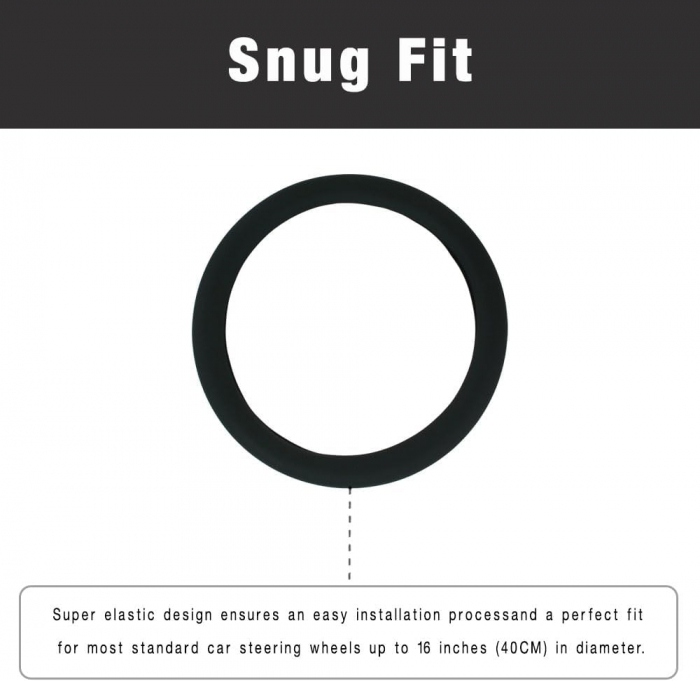 Snug Fit

Super elastic design ensures an easy installation processand a perfect fit for most standard car steering wheels up to 16 inches (40CM) in diameter.